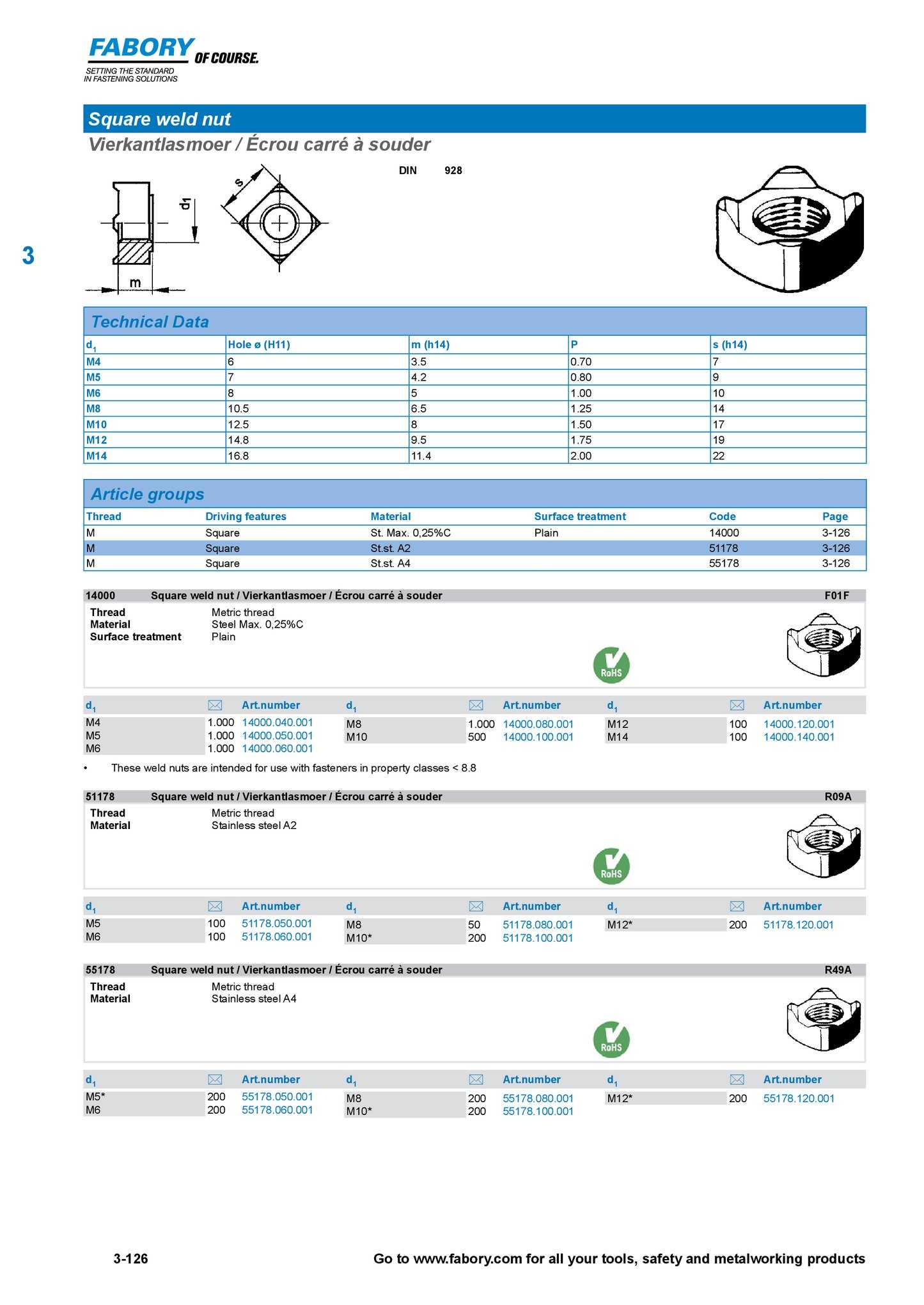 FABORY OF COURSE.
SETTING THE STANDARD IN FASTENING SOLUTIONS

Square weld nut
Vierkantlasmoer / Écrou carré à souder

DIN 928

s
d1
m

3

Technical Data

| $d_1$ | Hole ø (H11) | m (h14) | P | s (h14) |
|---|---|---|---|---|
| M4 | 6 | 3.5 | 0.70 | 7 |
| M5 | 7 | 4.2 | 0.80 | 9 |
| M6 | 8 | 5 | 1.00 | 10 |
| M8 | 10.5 | 6.5 | 1.25 | 14 |
| M10 | 12.5 | 8 | 1.50 | 17 |
| M12 | 14.8 | 9.5 | 1.75 | 19 |
| M14 | 16.8 | 11.4 | 2.00 | 22 |

Article groups

| Thread | Driving features | Material | Surface treatment | Code | Page |
|---|---|---|---|---|---|
| M | Square | St. Max. 0,25%C | Plain | 14000 | 3-126 |
| M | Square | St.st. A2 | | 51178 | 3-126 |
| M | Square | St.st. A4 | | 55178 | 3-126 |

14000 Square weld nut / Vierkantlasmoer / Écrou carré à souder F01F
Thread Metric thread
Material Steel Max. 0,25%C
Surface treatment Plain
RoHS

| $d_1$ | | Art.number | $d_1$ | | Art.number | $d_1$ | | Art.number |
|---|---|---|---|---|---|---|---|---|
| M4 | 1.000 | 14000.040.001 | M8 | 1.000 | 14000.080.001 | M12 | 100 | 14000.120.001 |
| M5 | 1.000 | 14000.050.001 | M10 | 500 | 14000.100.001 | M14 | 100 | 14000.140.001 |
| M6 | 1.000 | 14000.060.001 | | | | | | |

• These weld nuts are intended for use with fasteners in property classes < 8.8

51178 Square weld nut / Vierkantlasmoer / Écrou carré à souder R09A
Thread Metric thread
Material Stainless steel A2
RoHS

| $d_1$ | | Art.number | $d_1$ | | Art.number | $d_1$ | | Art.number |
|---|---|---|---|---|---|---|---|---|
| M5 | 100 | 51178.050.001 | M8 | 50 | 51178.080.001 | M12* | 200 | 51178.120.001 |
| M6 | 100 | 51178.060.001 | M10* | 200 | 51178.100.001 | | | |

55178 Square weld nut / Vierkantlasmoer / Écrou carré à souder R49A
Thread Metric thread
Material Stainless steel A4
RoHS

| $d_1$ | | Art.number | $d_1$ | | Art.number | $d_1$ | | Art.number |
|---|---|---|---|---|---|---|---|---|
| M5* | 200 | 55178.050.001 | M8 | 200 | 55178.080.001 | M12* | 200 | 55178.120.001 |
| M6 | 200 | 55178.060.001 | M10* | 200 | 55178.100.001 | | | |

3-126
Go to www.fabory.com for all your tools, safety and metalworking products